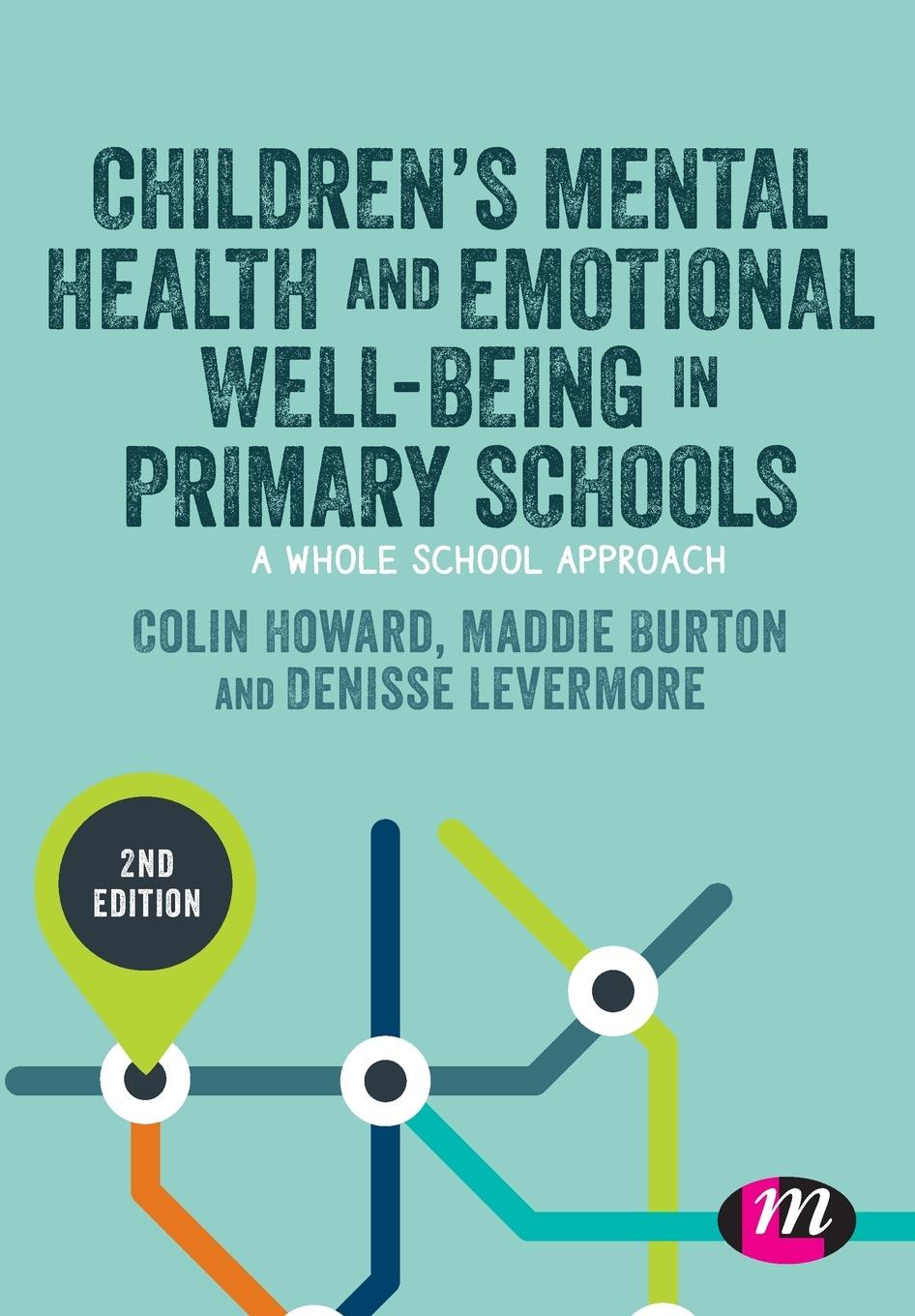 CHILDREN'S MENTAL HEALTH AND EMOTIONAL WELL-BEING IN PRIMARY SCHOOLS

A WHOLE SCHOOL APPROACH

COLIN HOWARD, MADDIE BURTON AND DENISSE LEVERMORE

2ND EDITION

m